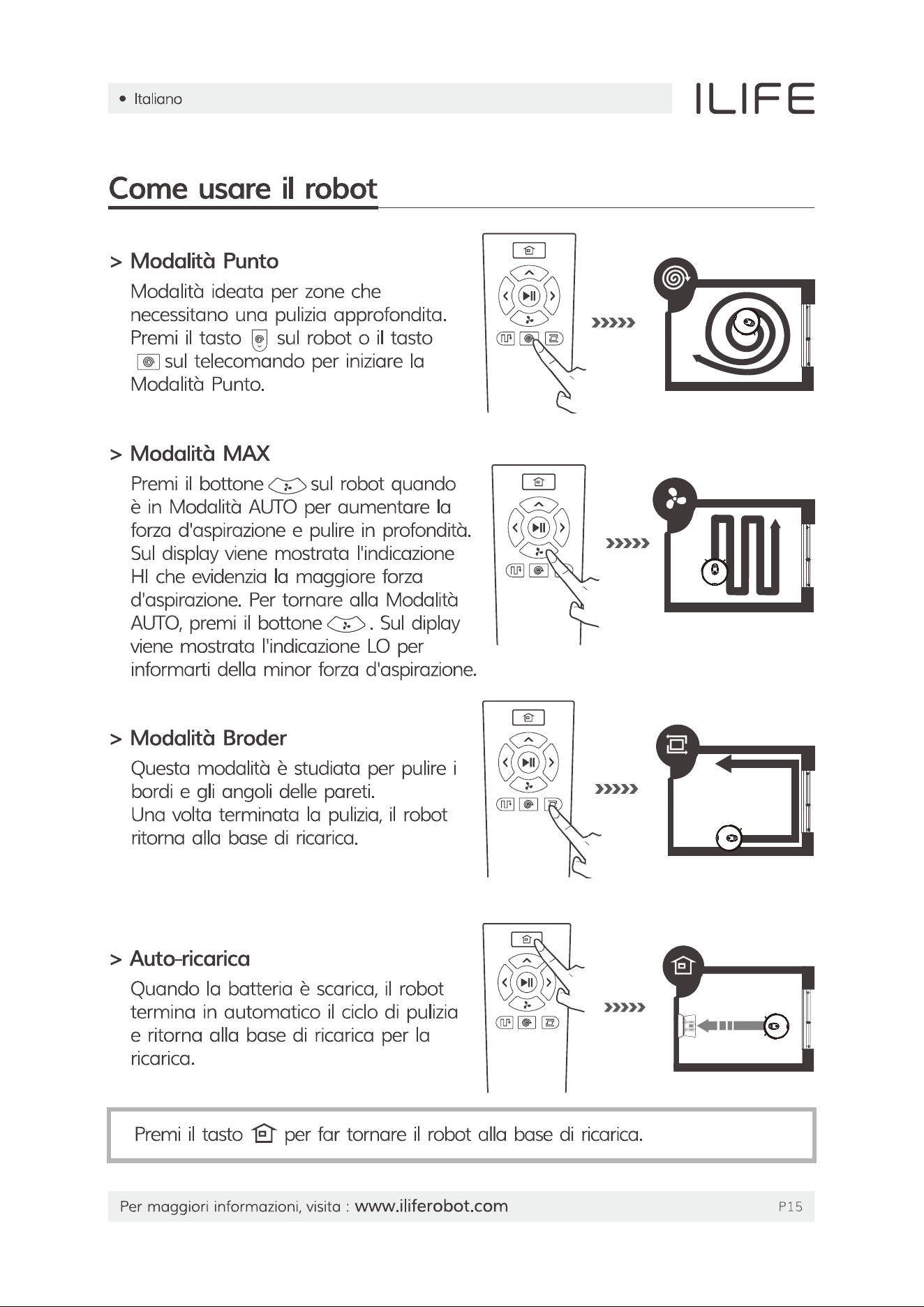 • Italiano

ILIFE

Come usare il robot

> Modalità Punto

Modalità ideata per zone che necessitano una pulizia approfondita. Premi il tasto sul robot o il tasto sul telecomando per iniziare la Modalità Punto.

> Modalità MAX

Premi il bottone sul robot quando è in Modalità AUTO per aumentare la forza d'aspirazione e pulire in profondità. Sul display viene mostrata l'indicazione HI che evidenzia la maggiore forza d'aspirazione. Per tornare alla Modalità AUTO, premi il bottone . Sul diplay viene mostrata l'indicazione LO per informarti della minor forza d'aspirazione.

> Modalità Broder

Questa modalità è studiata per pulire i bordi e gli angoli delle pareti.
Una volta terminata la pulizia, il robot ritorna alla base di ricarica.

> Auto-ricarica

Quando la batteria è scarica, il robot termina in automatico il ciclo di pulizia e ritorna alla base di ricarica per la ricarica.

Premi il tasto per far tornare il robot alla base di ricarica.

Per maggiori informazioni, visita : www.iliferobot.com

P15